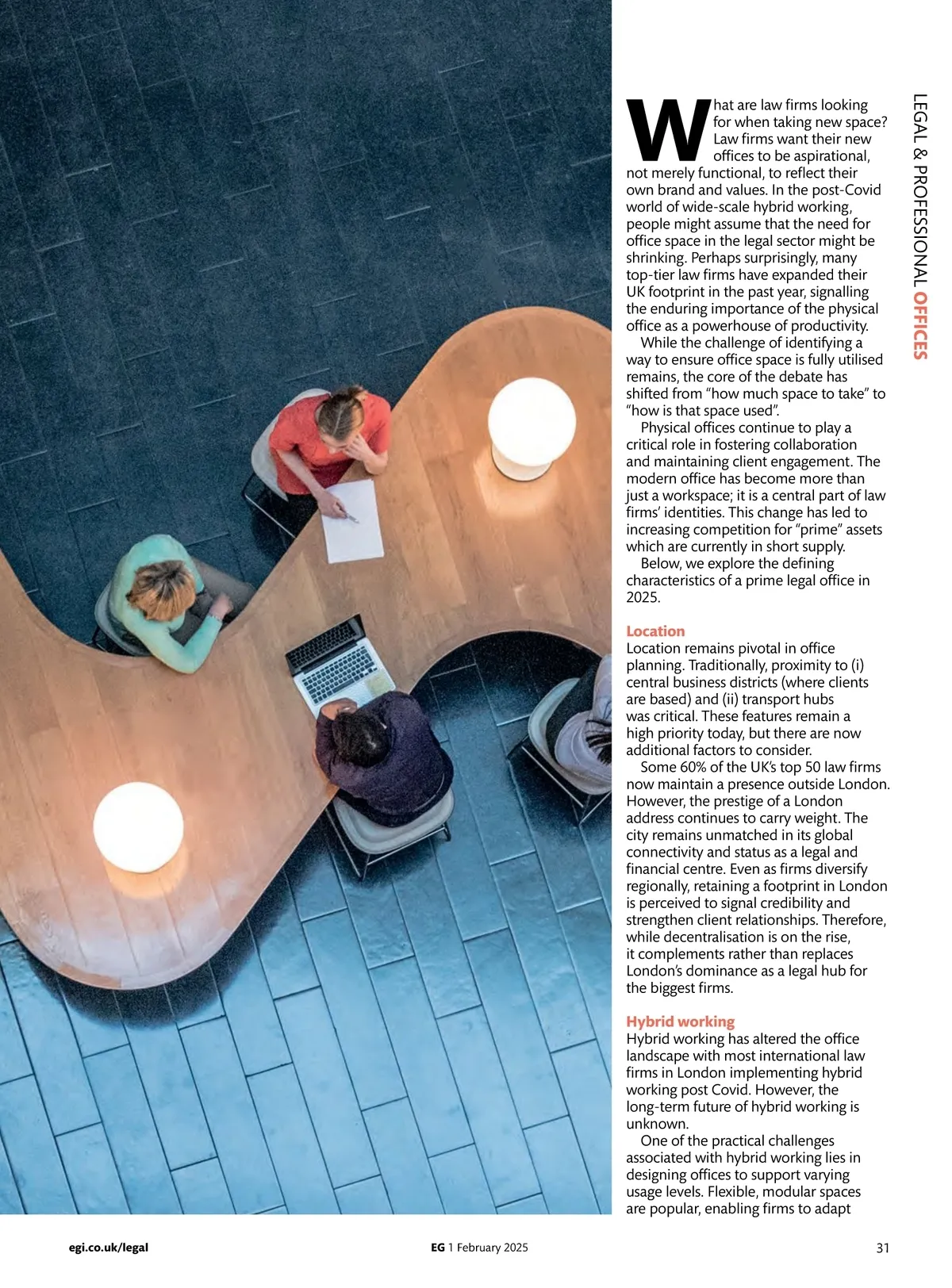 LEGAL & PROFESSIONAL OFFICES

What are law firms looking for when taking new space? Law firms want their new offices to be aspirational, not merely functional, to reflect their own brand and values. In the post-Covid world of wide-scale hybrid working, people might assume that the need for office space in the legal sector might be shrinking. Perhaps surprisingly, many top-tier law firms have expanded their UK footprint in the past year, signalling the enduring importance of the physical office as a powerhouse of productivity.

While the challenge of identifying a way to ensure office space is fully utilised remains, the core of the debate has shifted from "how much space to take" to "how is that space used".

Physical offices continue to play a critical role in fostering collaboration and maintaining client engagement. The modern office has become more than just a workspace; it is a central part of law firms' identities. This change has led to increasing competition for "prime" assets which are currently in short supply.

Below, we explore the defining characteristics of a prime legal office in 2025.

Location
Location remains pivotal in office planning. Traditionally, proximity to (i) central business districts (where clients are based) and (ii) transport hubs was critical. These features remain a high priority today, but there are now additional factors to consider.

Some 60% of the UK's top 50 law firms now maintain a presence outside London. However, the prestige of a London address continues to carry weight. The city remains unmatched in its global connectivity and status as a legal and financial centre. Even as firms diversify regionally, retaining a footprint in London is perceived to signal credibility and strengthen client relationships. Therefore, while decentralisation is on the rise, it complements rather than replaces London's dominance as a legal hub for the biggest firms.

Hybrid working
Hybrid working has altered the office landscape with most international law firms in London implementing hybrid working post Covid. However, the long-term future of hybrid working is unknown.

One of the practical challenges associated with hybrid working lies in designing offices to support varying usage levels. Flexible, modular spaces are popular, enabling firms to adapt

egi.co.uk/legal EG 1 February 2025 31